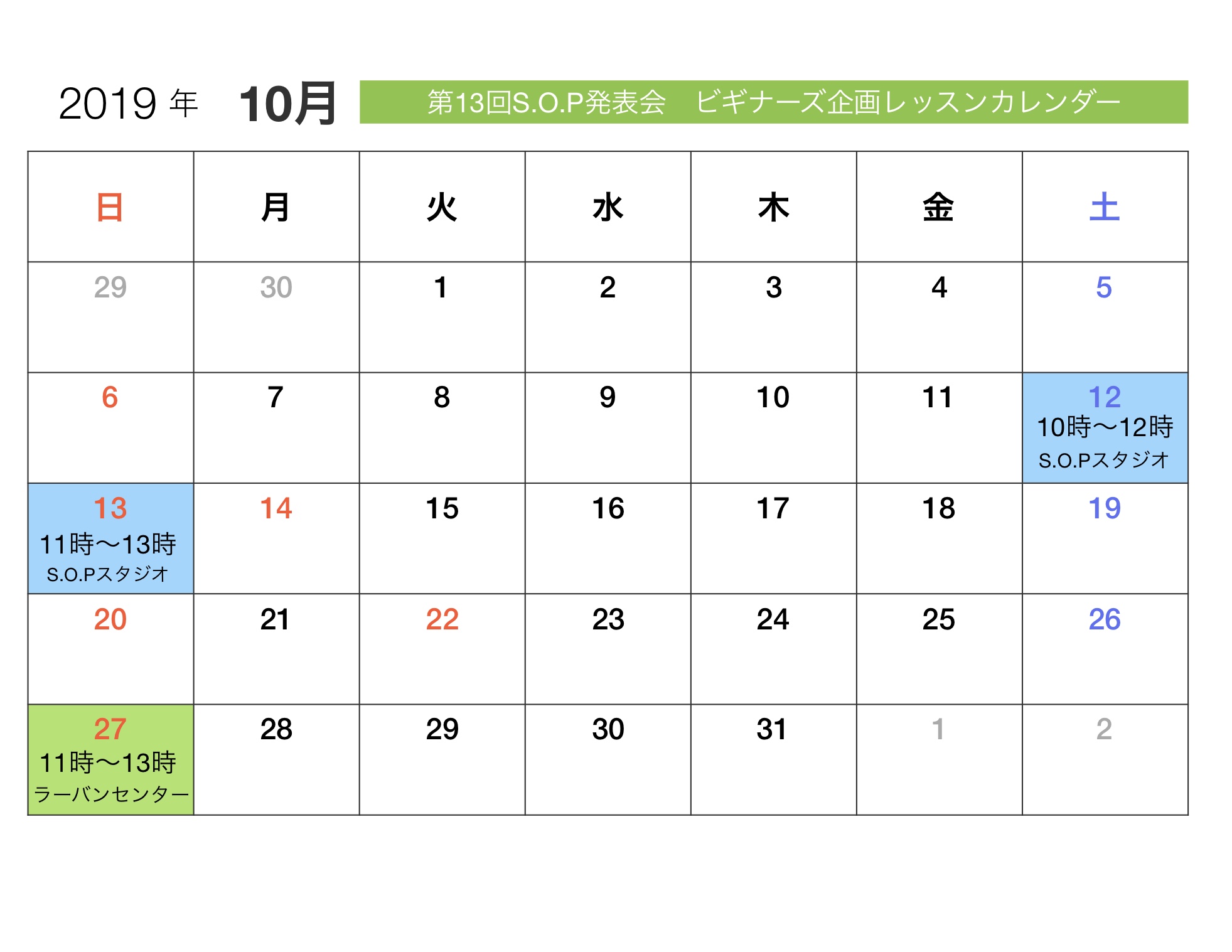 2019 年 10月

第13回S.O.P発表会　ビギナーズ企画レッスンカレンダー

| 日 | 月 | 火 | 水 | 木 | 金 | 土 |
|---|---|---|---|---|---|---|
| 29 | 30 | 1 | 2 | 3 | 4 | 5 |
| 6 | 7 | 8 | 9 | 10 | 11 | 12 10時〜12時 S.O.Pスタジオ |
| 13 11時〜13時 S.O.Pスタジオ | 14 | 15 | 16 | 17 | 18 | 19 |
| 20 | 21 | 22 | 23 | 24 | 25 | 26 |
| 27 11時〜13時 ラーバンセンター | 28 | 29 | 30 | 31 | 1 | 2 |